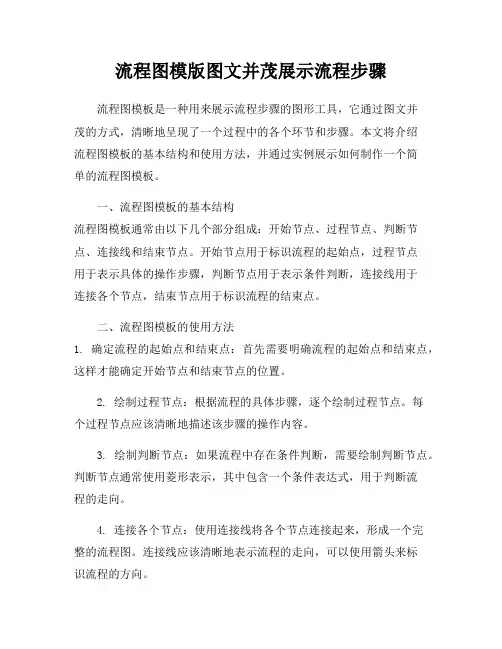 流程图模版图文并茂展示流程步骤

流程图模板是一种用来展示流程步骤的图形工具，它通过图文并茂的方式，清晰地呈现了一个过程中的各个环节和步骤。本文将介绍流程图模板的基本结构和使用方法，并通过实例展示如何制作一个简单的流程图模板。

一、流程图模板的基本结构
流程图模板通常由以下几个部分组成：开始节点、过程节点、判断节点、连接线和结束节点。开始节点用于标识流程的起始点，过程节点用于表示具体的操作步骤，判断节点用于表示条件判断，连接线用于连接各个节点，结束节点用于标识流程的结束点。

二、流程图模板的使用方法
1. 确定流程的起始点和结束点：首先需要明确流程的起始点和结束点，这样才能确定开始节点和结束节点的位置。

2. 绘制过程节点：根据流程的具体步骤，逐个绘制过程节点。每个过程节点应该清晰地描述该步骤的操作内容。

3. 绘制判断节点：如果流程中存在条件判断，需要绘制判断节点。判断节点通常使用菱形表示，其中包含一个条件表达式，用于判断流程的走向。

4. 连接各个节点：使用连接线将各个节点连接起来，形成一个完整的流程图。连接线应该清晰地表示流程的走向，可以使用箭头来标识流程的方向。